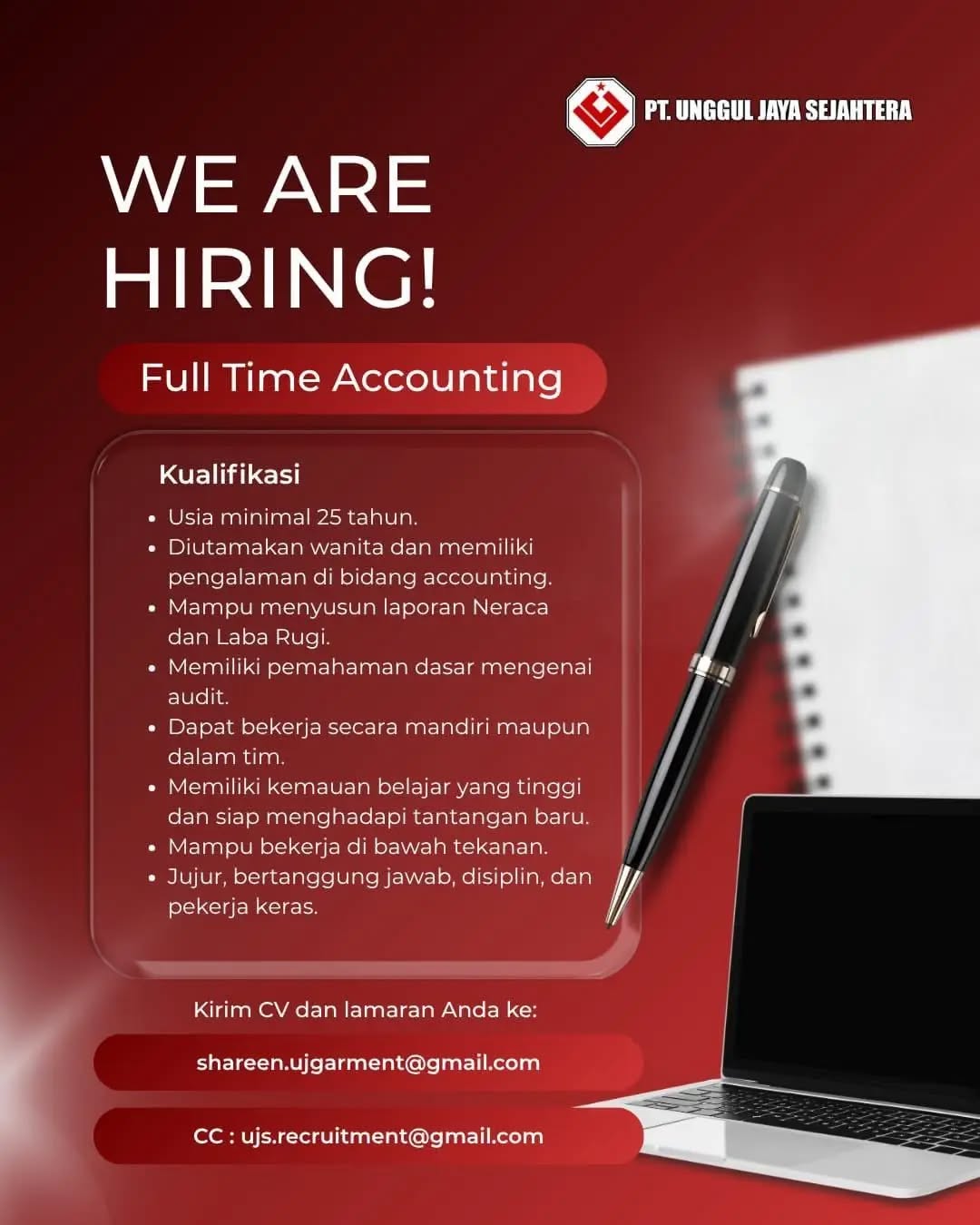 PT. UNGGUL JAYA SEJAHTERA

WE ARE
HIRING!

Full Time Accounting

Kualifikasi

• Usia minimal 25 tahun.
• Diutamakan wanita dan memiliki pengalaman di bidang accounting.
• Mampu menyusun laporan Neraca dan Laba Rugi.
• Memiliki pemahaman dasar mengenai audit.
• Dapat bekerja secara mandiri maupun dalam tim.
• Memiliki kemauan belajar yang tinggi dan siap menghadapi tantangan baru.
• Mampu bekerja di bawah tekanan.
• Jujur, bertanggung jawab, disiplin, dan pekerja keras.

Kirim CV dan lamaran Anda ke:

shareen.ujgarment@gmail.com

CC : ujs.recruitment@gmail.com